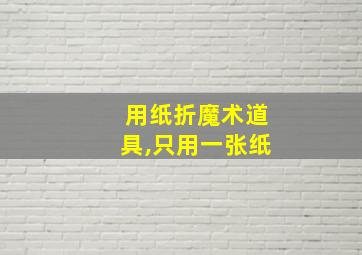 用纸折魔术道具,只用一张纸